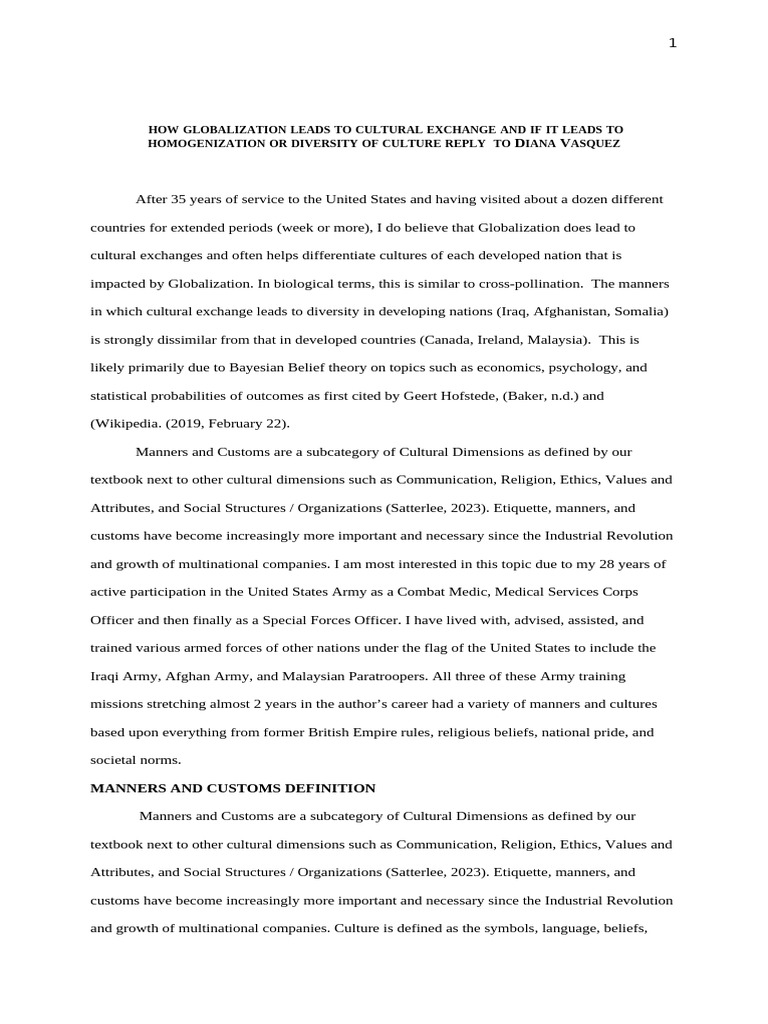 1

HOW GLOBALIZATION LEADS TO CULTURAL EXCHANGE AND IF IT LEADS TO HOMOGENIZATION OR DIVERSITY OF CULTURE REPLY TO DIANA VASQUEZ

After 35 years of service to the United States and having visited about a dozen different countries for extended periods (week or more), I do believe that Globalization does lead to cultural exchanges and often helps differentiate cultures of each developed nation that is impacted by Globalization. In biological terms, this is similar to cross-pollination. The manners in which cultural exchange leads to diversity in developing nations (Iraq, Afghanistan, Somalia) is strongly dissimilar from that in developed countries (Canada, Ireland, Malaysia). This is likely primarily due to Bayesian Belief theory on topics such as economics, psychology, and statistical probabilities of outcomes as first cited by Geert Hofstede, (Baker, n.d.) and (Wikipedia. (2019, February 22).

Manners and Customs are a subcategory of Cultural Dimensions as defined by our textbook next to other cultural dimensions such as Communication, Religion, Ethics, Values and Attributes, and Social Structures / Organizations (Satterlee, 2023). Etiquette, manners, and customs have become increasingly more important and necessary since the Industrial Revolution and growth of multinational companies. I am most interested in this topic due to my 28 years of active participation in the United States Army as a Combat Medic, Medical Services Corps Officer and then finally as a Special Forces Officer. I have lived with, advised, assisted, and trained various armed forces of other nations under the flag of the United States to include the Iraqi Army, Afghan Army, and Malaysian Paratroopers. All three of these Army training missions stretching almost 2 years in the author's career had a variety of manners and cultures based upon everything from former British Empire rules, religious beliefs, national pride, and societal norms.

MANNERS AND CUSTOMS DEFINITION

Manners and Customs are a subcategory of Cultural Dimensions as defined by our textbook next to other cultural dimensions such as Communication, Religion, Ethics, Values and Attributes, and Social Structures / Organizations (Satterlee, 2023). Etiquette, manners, and customs have become increasingly more important and necessary since the Industrial Revolution and growth of multinational companies. Culture is defined as the symbols, language, beliefs,